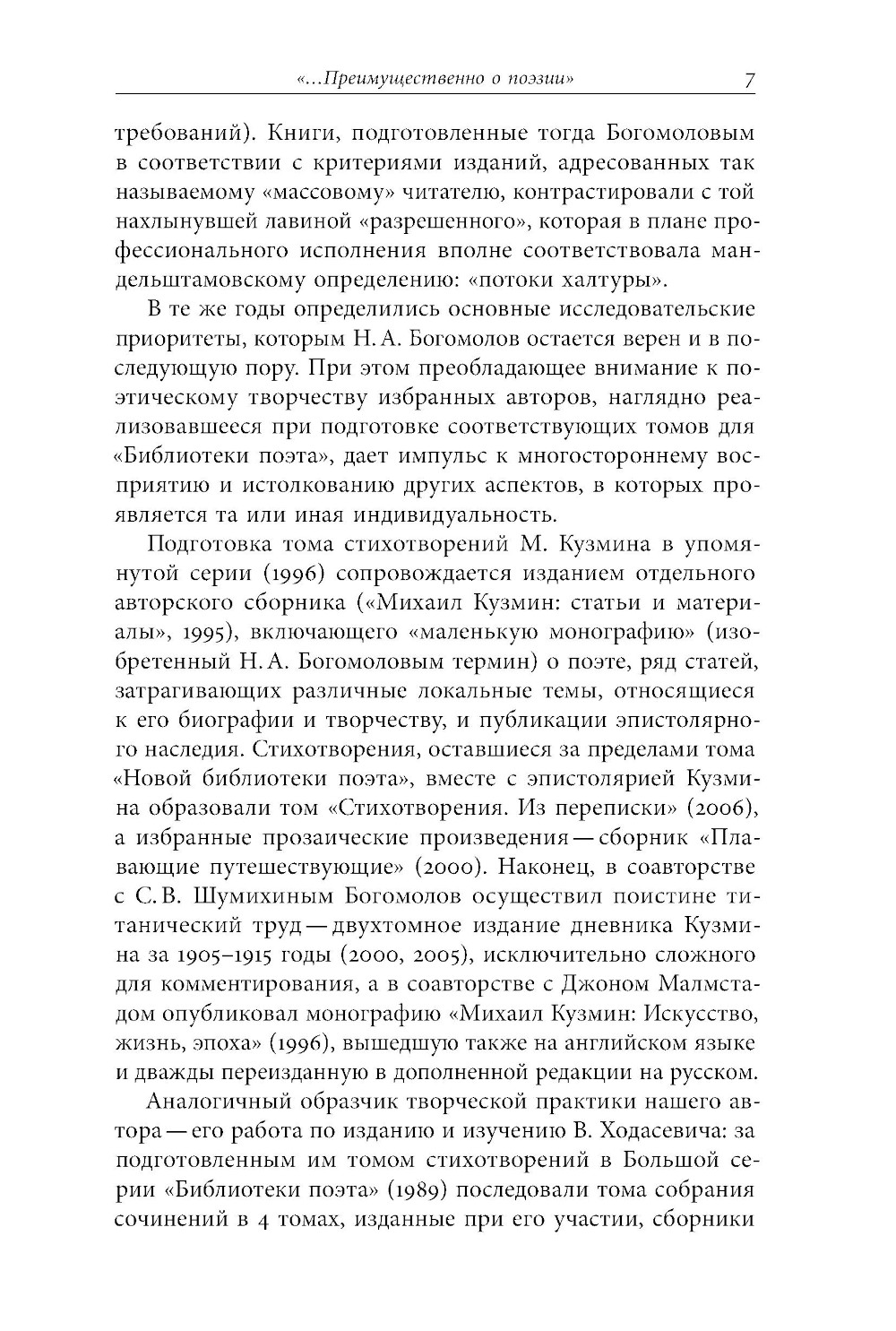 «...Преимущественно о поэзии» 7

требований). Книги, подготовленные тогда Богомоловым в соответствии с критериями изданий, адресованных так называемому «массовому» читателю, контрастировали с той нахлынувшей лавиной «разрешенного», которая в плане профессионального исполнения вполне соответствовала мандельштамовскому определению: «потоки халтуры».

В те же годы определились основные исследовательские приоритеты, которым Н. А. Богомолов остается верен и в последующую пору. При этом преобладающее внимание к поэтическому творчеству избранных авторов, наглядно реализовавшееся при подготовке соответствующих томов для «Библиотеки поэта», дает импульс к многостороннему восприятию и истолкованию других аспектов, в которых проявляется та или иная индивидуальность.

Подготовка тома стихотворений М. Кузмина в упомянутой серии (1996) сопровождается изданием отдельного авторского сборника («Михаил Кузмин: статьи и материалы», 1995), включающего «маленькую монографию» (изобретенный Н. А. Богомоловым термин) о поэте, ряд статей, затрагивающих различные локальные темы, относящиеся к его биографии и творчеству, и публикации эпистолярного наследия. Стихотворения, оставшиеся за пределами тома «Новой библиотеки поэта», вместе с эпистолярией Кузмина образовали том «Стихотворения. Из переписки» (2006), а избранные прозаические произведения — сборник «Плавающие путешествующие» (2000). Наконец, в соавторстве с С. В. Шумихиным Богомолов осуществил поистине титанический труд — двухтомное издание дневника Кузмина за 1905–1915 годы (2000, 2005), исключительно сложного для комментирования, а в соавторстве с Джоном Малмстадом опубликовал монографию «Михаил Кузмин: Искусство, жизнь, эпоха» (1996), вышедшую также на английском языке и дважды переизданную в дополненной редакции на русском.

Аналогичный образчик творческой практики нашего автора — его работа по изданию и изучению В. Ходасевича: за подготовленным им томом стихотворений в Большой серии «Библиотеки поэта» (1989) последовали тома собрания сочинений в 4 томах, изданные при его участии, сборники